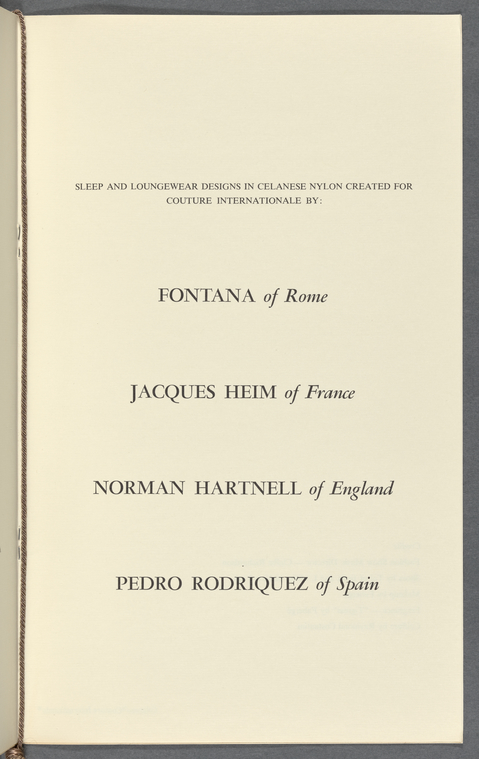 SLEEP AND LOUNGEWEAR DESIGNS IN CELANESE NYLON CREATED FOR COUTURE INTERNATIONALE BY:

FONTANA of Rome

JACQUES HEIM of France

NORMAN HARTNELL of England

PEDRO RODRIQUEZ of Spain